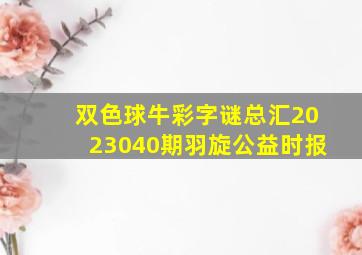 双色球牛彩字谜总汇2023040期羽旋公益时报